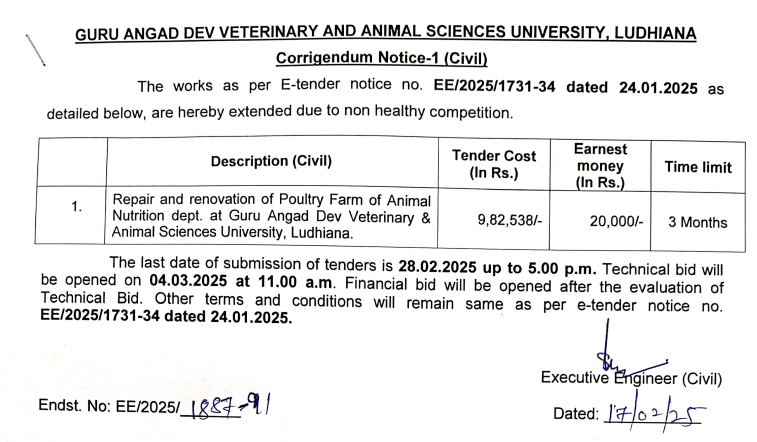 GURU ANGAD DEV VETERINARY AND ANIMAL SCIENCES UNIVERSITY, LUDHIANA

Corrigendum Notice-1 (Civil)

The works as per E-tender notice no. EE/2025/1731-34 dated 24.01.2025 as detailed below, are hereby extended due to non healthy competition.

| | Description (Civil) | Tender Cost (In Rs.) | Earnest money (In Rs.) | Time limit |
|---|---|---|---|---|
| 1. | Repair and renovation of Poultry Farm of Animal Nutrition dept. at Guru Angad Dev Veterinary & Animal Sciences University, Ludhiana. | 9,82,538/- | 20,000/- | 3 Months |

The last date of submission of tenders is 28.02.2025 up to 5.00 p.m. Technical bid will be opened on 04.03.2025 at 11.00 a.m. Financial bid will be opened after the evaluation of Technical Bid. Other terms and conditions will remain same as per e-tender notice no. EE/2025/1731-34 dated 24.01.2025.

Executive Engineer (Civil)

Endst. No: EE/2025/1887-91

Dated: 17/02/25